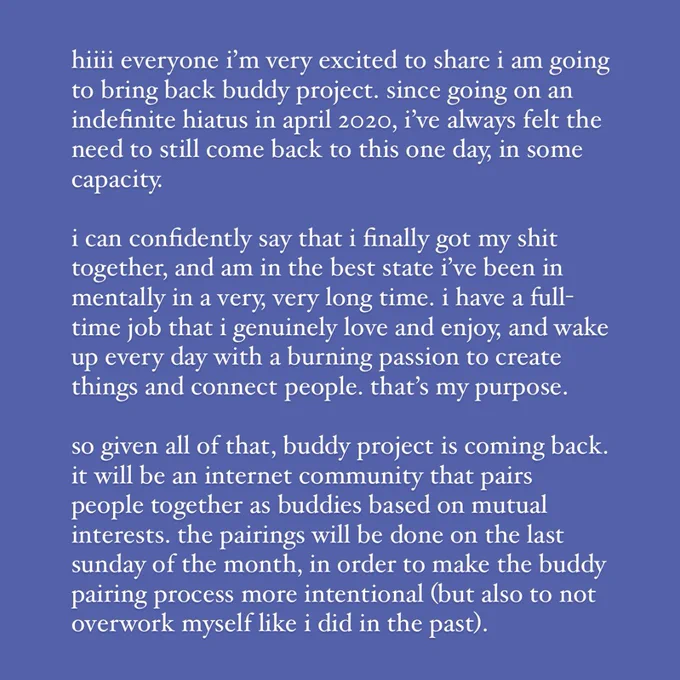 hiiii everyone i'm very excited to share i am going to bring back buddy project. since going on an indefinite hiatus in april 2020, i've always felt the need to still come back to this one day, in some capacity.

i can confidently say that i finally got my shit together, and am in the best state i've been in mentally in a very, very long time. i have a full-time job that i genuinely love and enjoy, and wake up every day with a burning passion to create things and connect people. that's my purpose.

so given all of that, buddy project is coming back. it will be an internet community that pairs people together as buddies based on mutual interests. the pairings will be done on the last sunday of the month, in order to make the buddy pairing process more intentional (but also to not overwork myself like i did in the past).